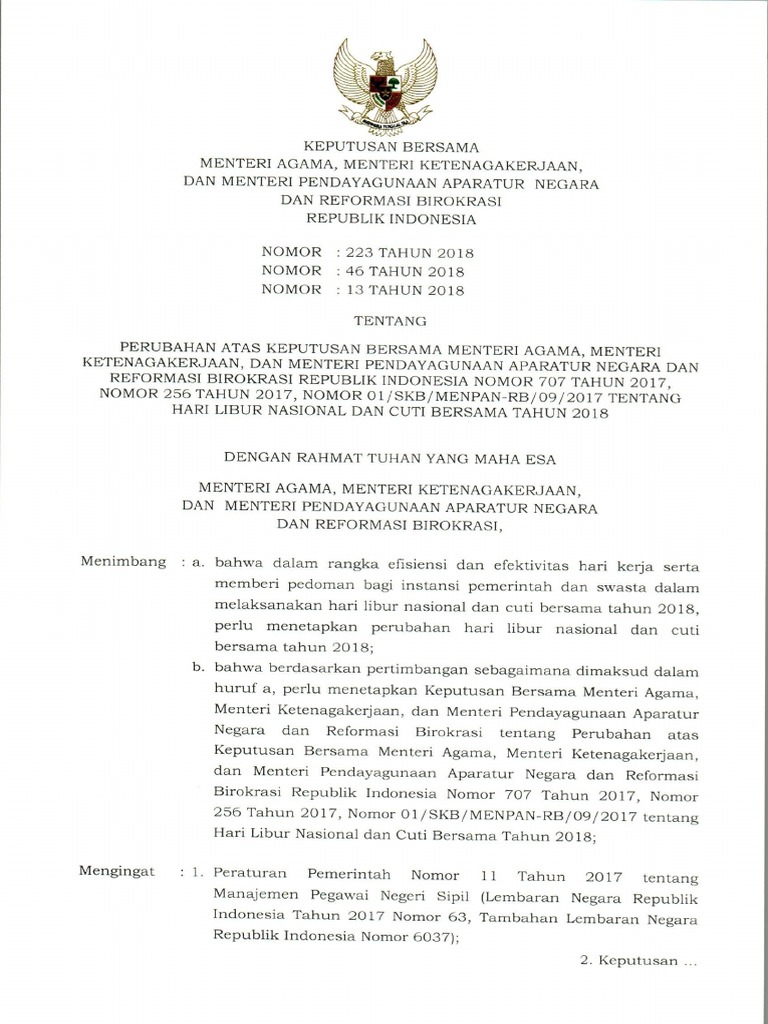 KEPUTUSAN BERSAMA
MENTERI AGAMA, MENTERI KETENAGAKERJAAN,
DAN MENTERI PENDAYAGUNAAN APARATUR NEGARA
DAN REFORMASI BIROKRASI
REPUBLIK INDONESIA

NOMOR : 223 TAHUN 2018
NOMOR : 46 TAHUN 2018
NOMOR : 13 TAHUN 2018

TENTANG

PERUBAHAN ATAS KEPUTUSAN BERSAMA MENTERI AGAMA, MENTERI KETENAGAKERJAAN, DAN MENTERI PENDAYAGUNAAN APARATUR NEGARA DAN REFORMASI BIROKRASI REPUBLIK INDONESIA NOMOR 707 TAHUN 2017, NOMOR 256 TAHUN 2017, NOMOR 01/SKB/MENPAN-RB/09/2017 TENTANG HARI LIBUR NASIONAL DAN CUTI BERSAMA TAHUN 2018

DENGAN RAHMAT TUHAN YANG MAHA ESA

MENTERI AGAMA, MENTERI KETENAGAKERJAAN,
DAN MENTERI PENDAYAGUNAAN APARATUR NEGARA
DAN REFORMASI BIROKRASI,

Menimbang : a. bahwa dalam rangka efisiensi dan efektivitas hari kerja serta memberi pedoman bagi instansi pemerintah dan swasta dalam melaksanakan hari libur nasional dan cuti bersama tahun 2018, perlu menetapkan perubahan hari libur nasional dan cuti bersama tahun 2018;

b. bahwa berdasarkan pertimbangan sebagaimana dimaksud dalam huruf a, perlu menetapkan Keputusan Bersama Menteri Agama, Menteri Ketenagakerjaan, dan Menteri Pendayagunaan Aparatur Negara dan Reformasi Birokrasi tentang Perubahan atas Keputusan Bersama Menteri Agama, Menteri Ketenagakerjaan, dan Menteri Pendayagunaan Aparatur Negara dan Reformasi Birokrasi Republik Indonesia Nomor 707 Tahun 2017, Nomor 256 Tahun 2017, Nomor 01/SKB/MENPAN-RB/09/2017 tentang Hari Libur Nasional dan Cuti Bersama Tahun 2018;

Mengingat : 1. Peraturan Pemerintah Nomor 11 Tahun 2017 tentang Manajemen Pegawai Negeri Sipil (Lembaran Negara Republik Indonesia Tahun 2017 Nomor 63, Tambahan Lembaran Negara Republik Indonesia Nomor 6037);

2. Keputusan ...